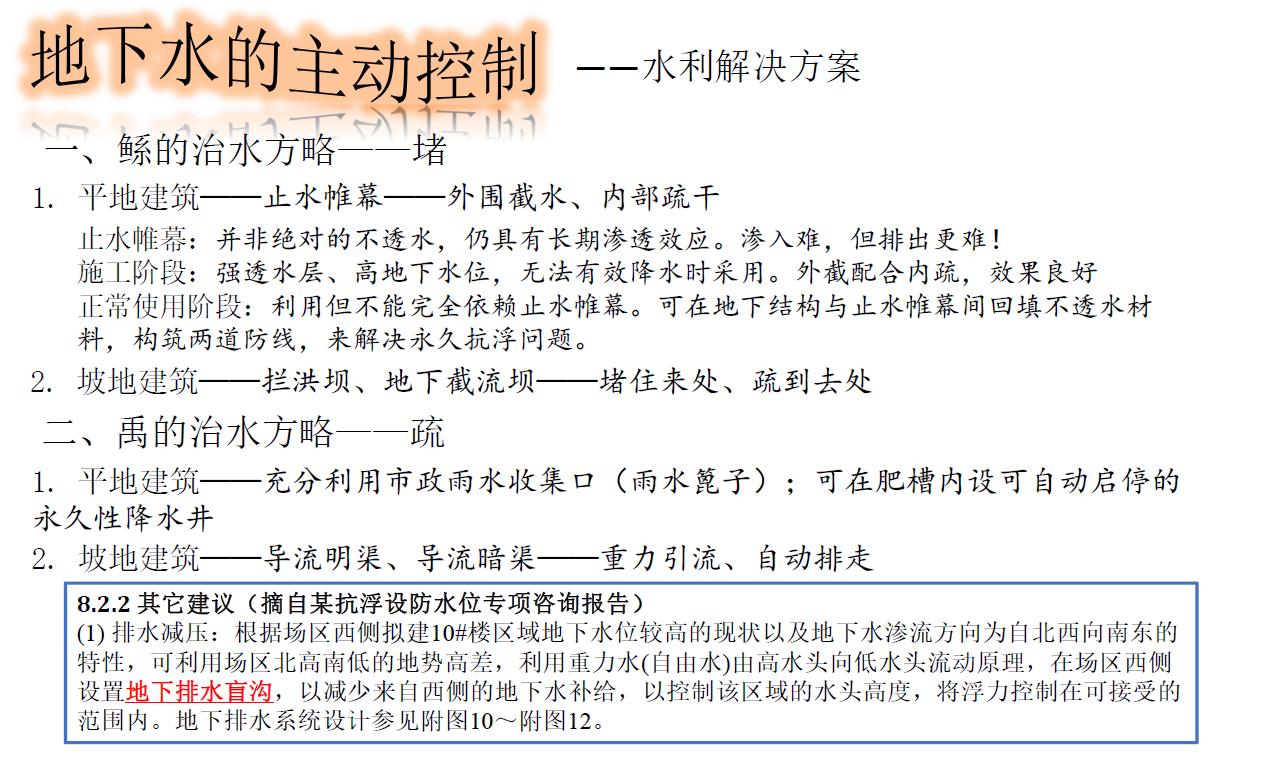 地下水的主动控制 ——水利解决方案

一、鲧的治水方略——堵

1. 平地建筑——止水帷幕——外围截水、内部疏干

止水帷幕：并非绝对的不透水，仍具有长期渗透效应。渗入难，但排出更难！
施工阶段：强透水层、高地下水位，无法有效降水时采用。外截配合内疏，效果良好
正常使用阶段：利用但不能完全依赖止水帷幕。可在地下结构与止水帷幕间回填不透水材料，构筑两道防线，来解决永久抗浮问题。

2. 坡地建筑——拦洪坝、地下截流坝——堵住来处、疏到去处

二、禹的治水方略——疏

1. 平地建筑——充分利用市政雨水收集口（雨水篦子）；可在肥槽内设可自动启停的永久性降水井

2. 坡地建筑——导流明渠、导流暗渠——重力引流、自动排走

8.2.2 其它建议（摘自某抗浮设防水位专项咨询报告）
(1) 排水减压：根据场区西侧拟建10#楼区域地下水位较高的现状以及地下水渗流方向为自北西向南东的特性，可利用场区北高南低的地势高差，利用重力水(自由水)由高水头向低水头流动原理，在场区西侧设置地下排水盲沟，以减少来自西侧的地下水补给，以控制该区域的水头高度，将浮力控制在可接受的范围内。地下排水系统设计参见附图10～附图12。